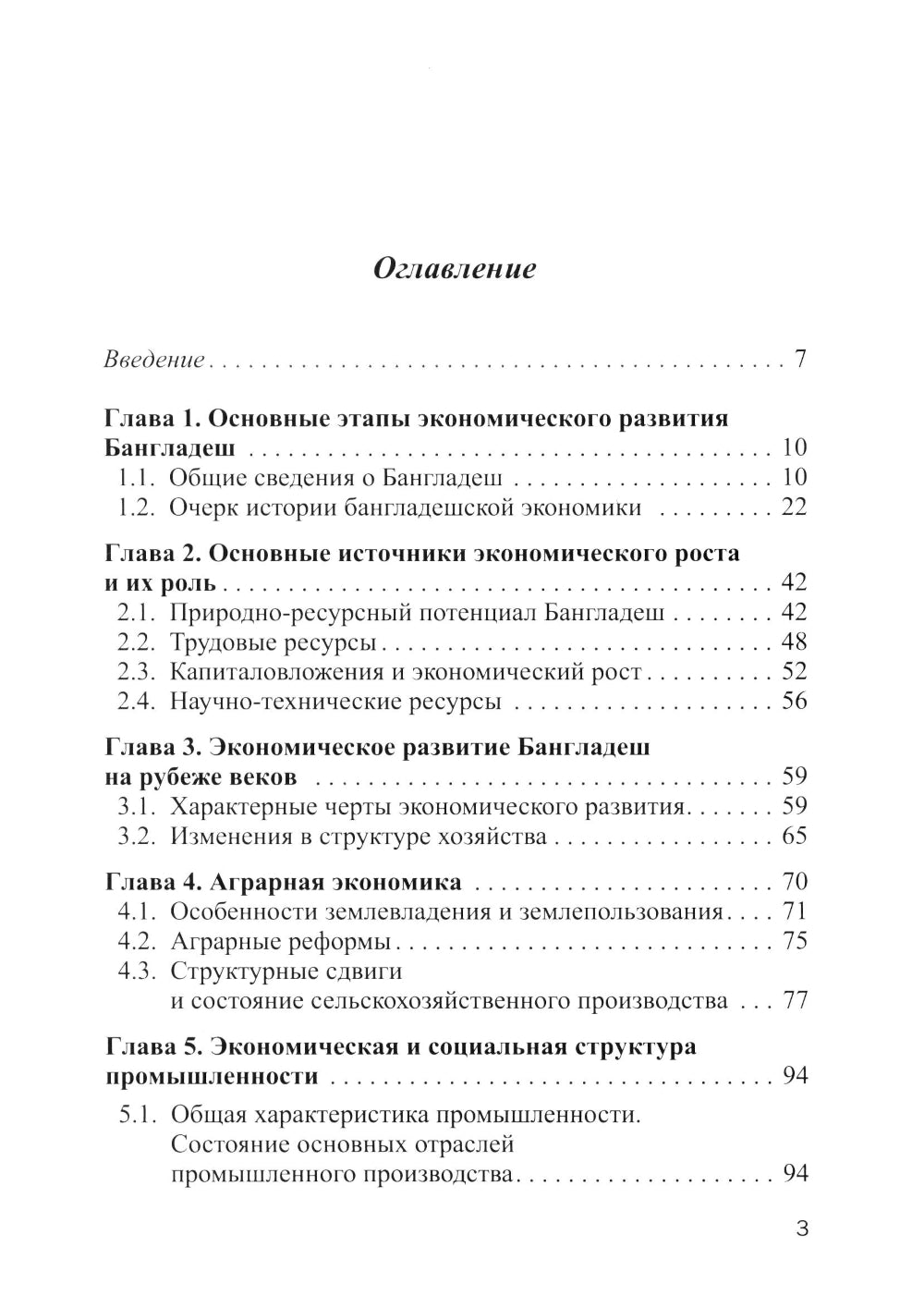 Оглавление

Введение 7

Глава 1. Основные этапы экономического развития Бангладеш 10
1.1. Общие сведения о Бангладеш 10
1.2. Очерк истории бангладешской экономики 22

Глава 2. Основные источники экономического роста и их роль 42
2.1. Природно-ресурсный потенциал Бангладеш 42
2.2. Трудовые ресурсы 48
2.3. Капиталовложения и экономический рост 52
2.4. Научно-технические ресурсы 56

Глава 3. Экономическое развитие Бангладеш на рубеже веков 59
3.1. Характерные черты экономического развития 59
3.2. Изменения в структуре хозяйства 65

Глава 4. Аграрная экономика 70
4.1. Особенности землевладения и землепользования 71
4.2. Аграрные реформы 75
4.3. Структурные сдвиги и состояние сельскохозяйственного производства 77

Глава 5. Экономическая и социальная структура промышленности 94
5.1. Общая характеристика промышленности. Состояние основных отраслей промышленного производства 94

3